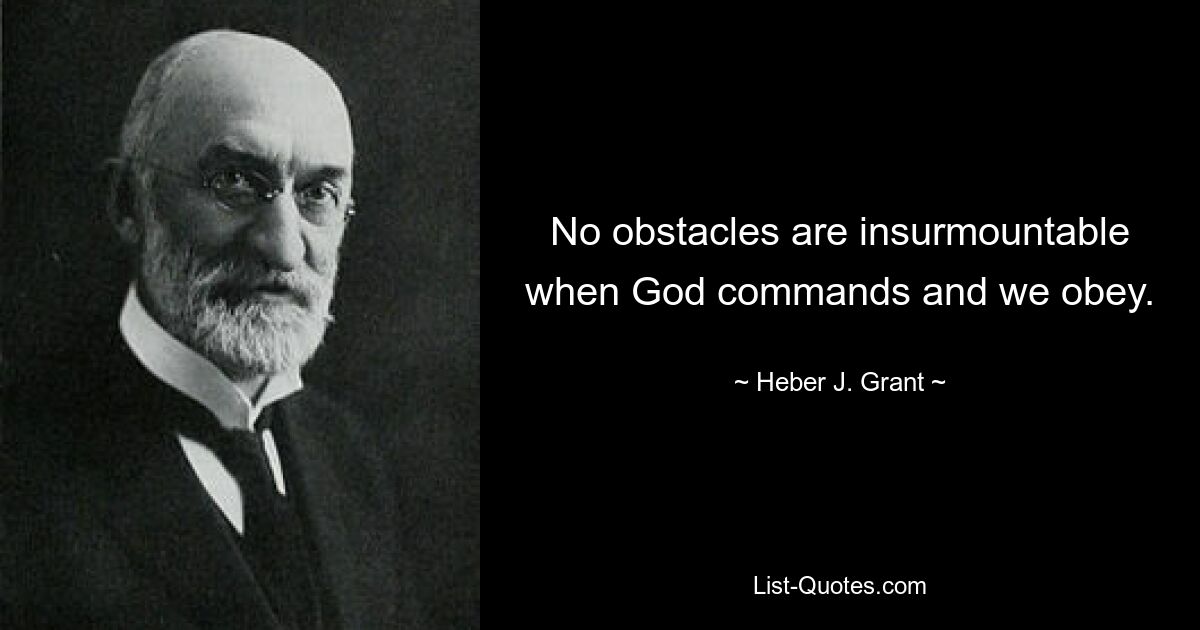 No obstacles are insurmountable when God commands and we obey.

~ Heber J. Grant ~

List-Quotes.com